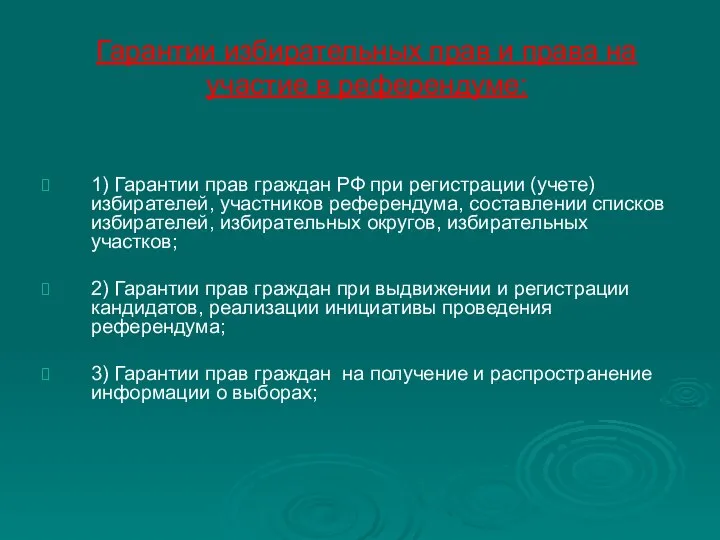 Гарантии избирательных прав и права на участие в референдуме:

1) Гарантии прав граждан РФ при регистрации (учете) избирателей, участников референдума, составлении списков избирателей, избирательных округов, избирательных участков;

2) Гарантии прав граждан при выдвижении и регистрации кандидатов, реализации инициативы проведения референдума;

3) Гарантии прав граждан на получение и распространение информации о выборах;